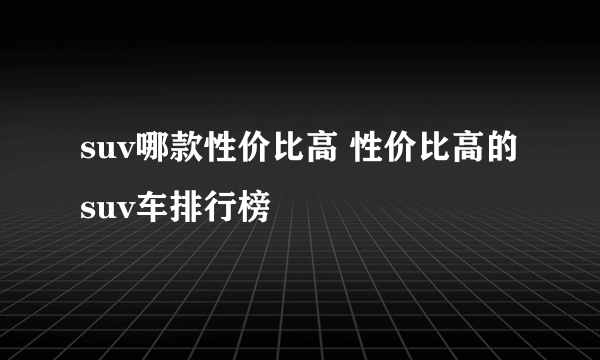 suv哪款性价比高 性价比高的suv车排行榜